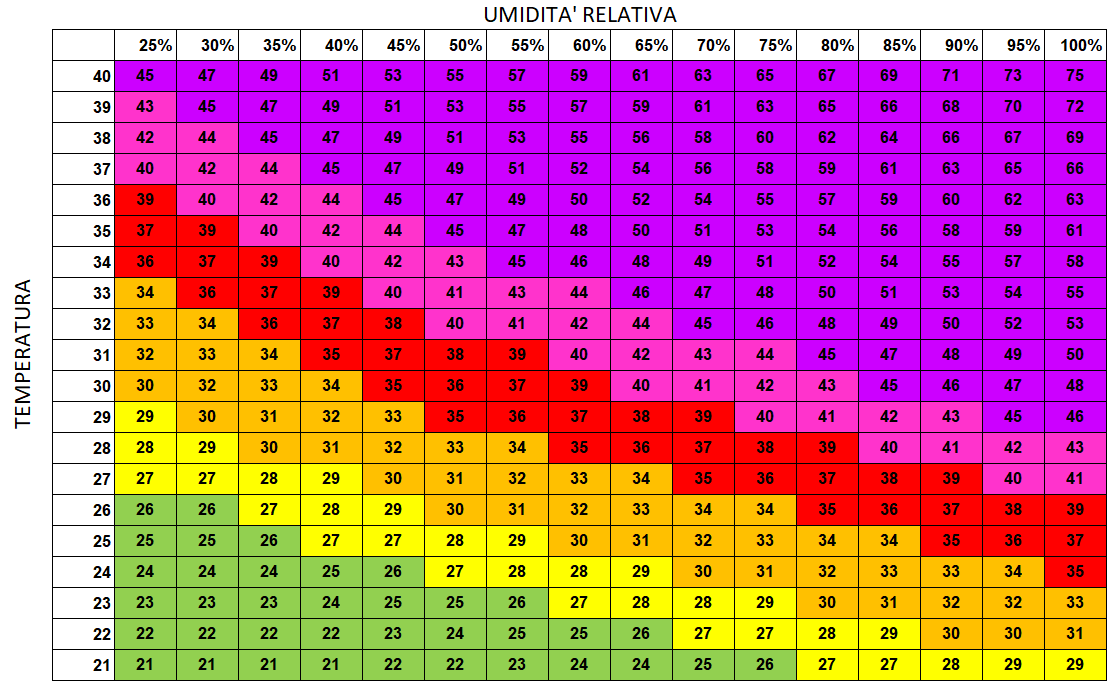 UMIDITA' RELATIVA

TEMPERATURA

| | 25% | 30% | 35% | 40% | 45% | 50% | 55% | 60% | 65% | 70% | 75% | 80% | 85% | 90% | 95% | 100% |
|---|---|---|---|---|---|---|---|---|---|---|---|---|---|---|---|---|
| 40 | 45 | 47 | 49 | 51 | 53 | 55 | 57 | 59 | 61 | 63 | 65 | 67 | 69 | 71 | 73 | 75 |
| 39 | 43 | 45 | 47 | 49 | 51 | 53 | 55 | 57 | 59 | 61 | 63 | 65 | 66 | 68 | 70 | 72 |
| 38 | 42 | 44 | 45 | 47 | 49 | 51 | 53 | 55 | 56 | 58 | 60 | 62 | 64 | 66 | 67 | 69 |
| 37 | 40 | 42 | 44 | 45 | 47 | 49 | 51 | 52 | 54 | 56 | 58 | 59 | 61 | 63 | 65 | 66 |
| 36 | 39 | 40 | 42 | 44 | 45 | 47 | 49 | 50 | 52 | 54 | 55 | 57 | 59 | 60 | 62 | 63 |
| 35 | 37 | 39 | 40 | 42 | 44 | 45 | 47 | 48 | 50 | 51 | 53 | 54 | 56 | 58 | 59 | 61 |
| 34 | 36 | 37 | 39 | 40 | 42 | 43 | 45 | 46 | 48 | 49 | 51 | 52 | 54 | 55 | 57 | 58 |
| 33 | 34 | 36 | 37 | 39 | 40 | 41 | 43 | 44 | 46 | 47 | 48 | 50 | 51 | 53 | 54 | 55 |
| 32 | 33 | 34 | 36 | 37 | 38 | 40 | 41 | 42 | 44 | 45 | 46 | 48 | 49 | 50 | 52 | 53 |
| 31 | 32 | 33 | 34 | 35 | 37 | 38 | 39 | 40 | 42 | 43 | 44 | 45 | 47 | 48 | 49 | 50 |
| 30 | 30 | 32 | 33 | 34 | 35 | 36 | 37 | 39 | 40 | 41 | 42 | 43 | 45 | 46 | 47 | 48 |
| 29 | 29 | 30 | 31 | 32 | 33 | 35 | 36 | 37 | 38 | 39 | 40 | 41 | 42 | 43 | 45 | 46 |
| 28 | 28 | 29 | 30 | 31 | 32 | 33 | 34 | 35 | 36 | 37 | 38 | 39 | 40 | 41 | 42 | 43 |
| 27 | 27 | 27 | 28 | 29 | 30 | 31 | 32 | 33 | 34 | 35 | 36 | 37 | 38 | 39 | 40 | 41 |
| 26 | 26 | 26 | 27 | 28 | 29 | 30 | 31 | 32 | 33 | 34 | 34 | 35 | 36 | 37 | 38 | 39 |
| 25 | 25 | 25 | 26 | 27 | 27 | 28 | 29 | 30 | 31 | 32 | 33 | 34 | 34 | 35 | 36 | 37 |
| 24 | 24 | 24 | 24 | 25 | 26 | 27 | 28 | 28 | 29 | 30 | 31 | 32 | 33 | 33 | 34 | 35 |
| 23 | 23 | 23 | 23 | 24 | 25 | 25 | 26 | 27 | 28 | 28 | 29 | 30 | 31 | 32 | 32 | 33 |
| 22 | 22 | 22 | 22 | 22 | 23 | 24 | 25 | 25 | 26 | 27 | 27 | 28 | 29 | 30 | 30 | 31 |
| 21 | 21 | 21 | 21 | 21 | 22 | 22 | 23 | 24 | 24 | 25 | 26 | 27 | 27 | 28 | 29 | 29 |